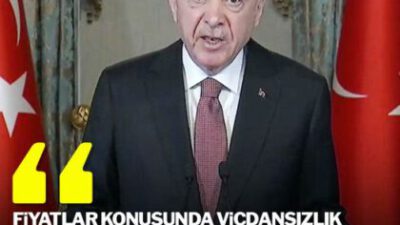 “

FİYATLAR KONUSUNDA VİCDANSIZLIK